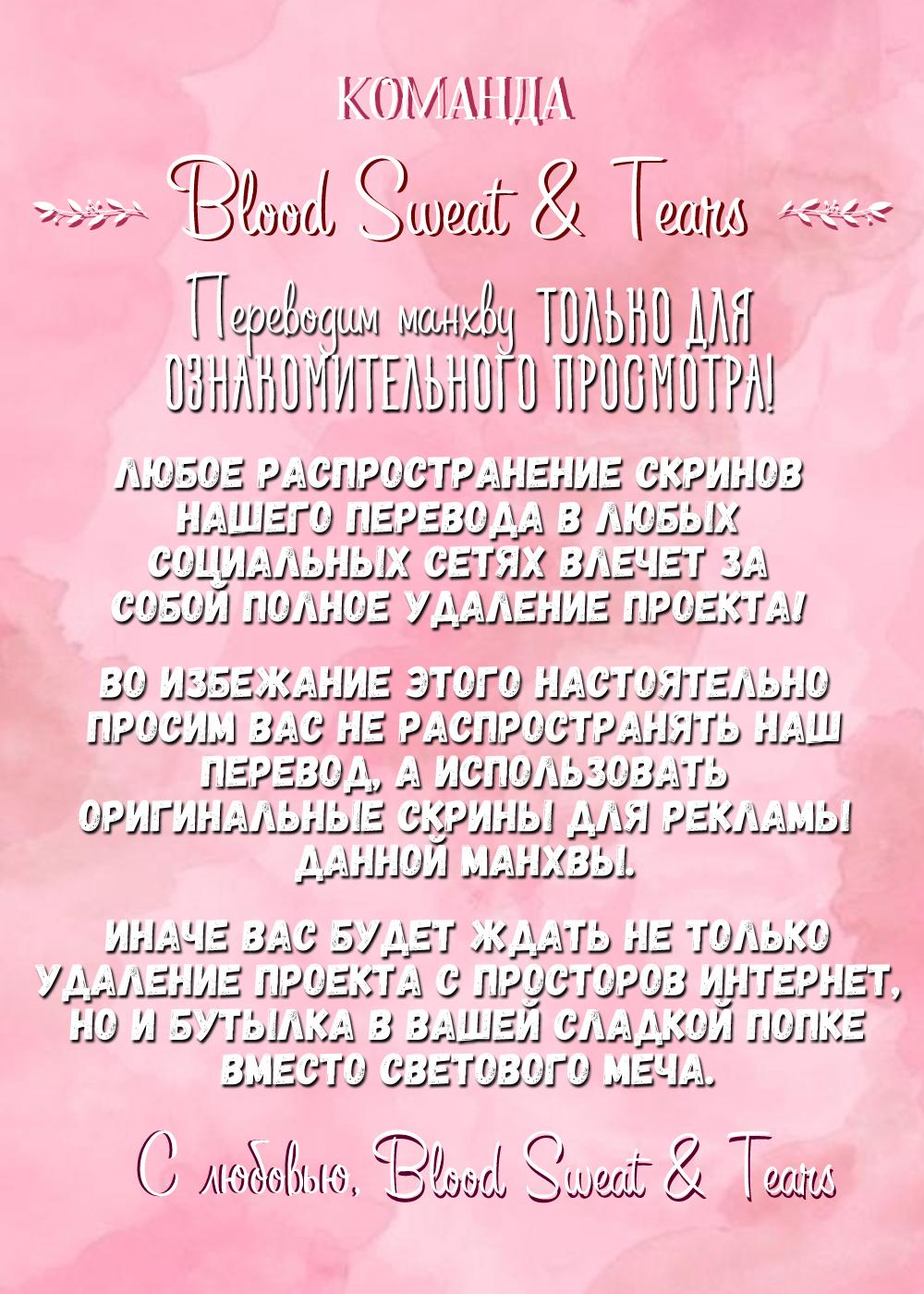 КОМАНДА

Blood Sweat & Tears

Переводим манхву ТОЛЬКО ДЛЯ ОЗНАКОМИТЕЛЬНОГО ПРОСМОТРА!

ЛЮБОЕ РАСПРОСТРАНЕНИЕ СКРИНОВ НАШЕГО ПЕРЕВОДА В ЛЮБЫХ СОЦИАЛЬНЫХ СЕТЯХ ВЛЕЧЕТ ЗА СОБОЙ ПОЛНОЕ УДАЛЕНИЕ ПРОЕКТА!

ВО ИЗБЕЖАНИЕ ЭТОГО НАСТОЯТЕЛЬНО ПРОСИМ ВАС НЕ РАСПРОСТРАНЯТЬ НАШ ПЕРЕВОД, А ИСПОЛЬЗОВАТЬ ОРИГИНАЛЬНЫЕ СКРИНЫ ДЛЯ РЕКЛАМЫ ДАННОЙ МАНХВЫ.

ИНАЧЕ ВАС БУДЕТ ЖДАТЬ НЕ ТОЛЬКО УДАЛЕНИЕ ПРОЕКТА С ПРОСТОРОВ ИНТЕРНЕТ, НО И БУТЫЛКА В ВАШЕЙ СЛАДКОЙ ПОПКЕ ВМЕСТО СВЕТОВОГО МЕЧА.

С любовью, Blood Sweat & Tears